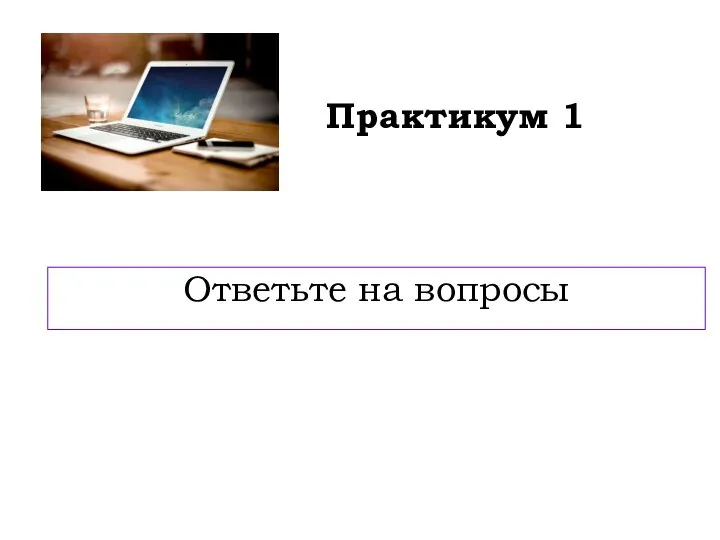 Практикум 1

Ответьте на вопросы